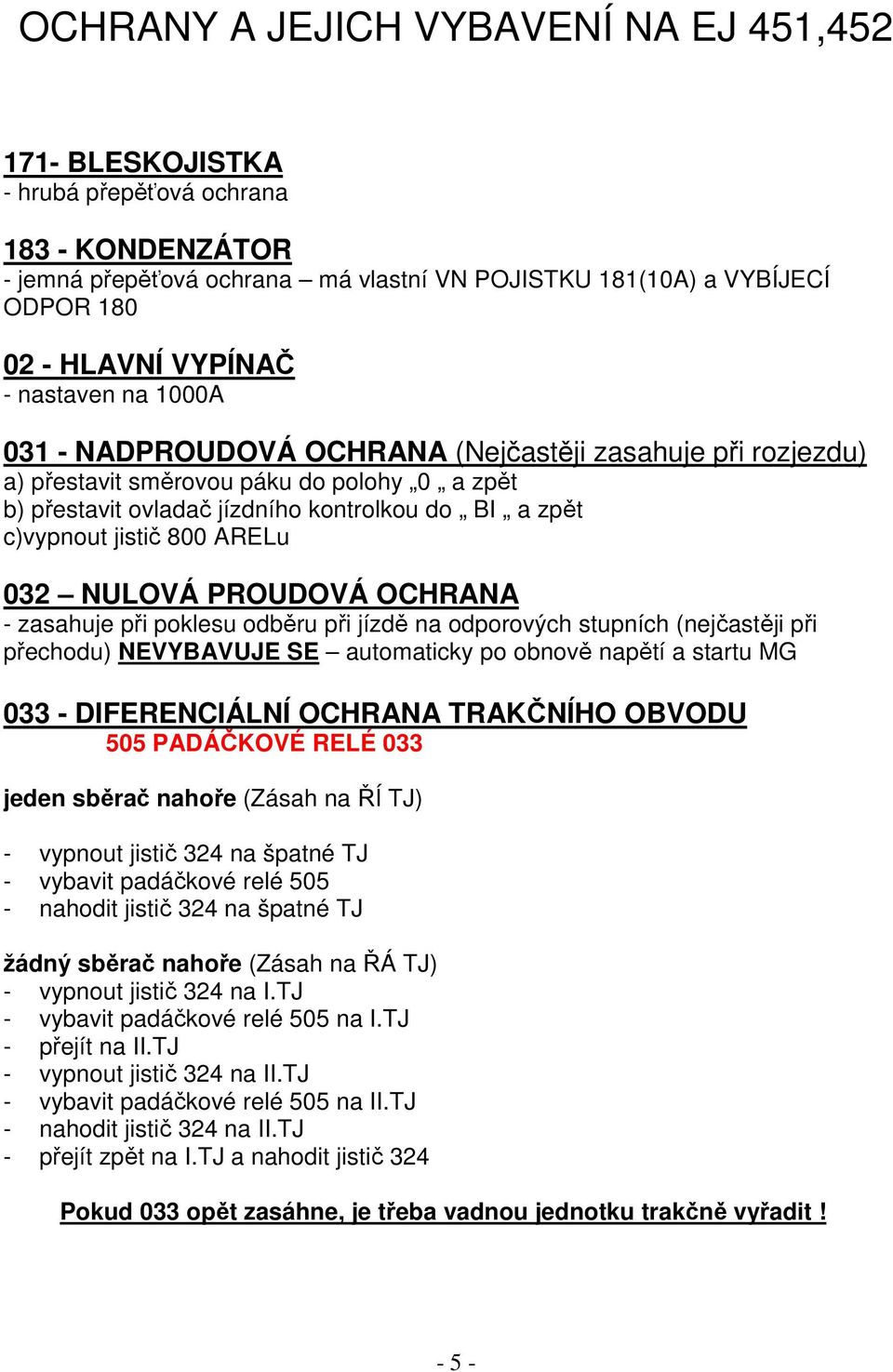 OCHRANY A JEJICH VYBAVENÍ NA EJ 451,452

171- BLESKOJISTKA
- hrubá přepěťová ochrana

183 - KONDENZÁTOR
- jemná přepěťová ochrana – má vlastní VN POJISTKU 181(10A) a VYBÍJECÍ ODPOR 180

02 - HLAVNÍ VYPÍNAČ
- nastaven na 1000A

031 - NADPROUDOVÁ OCHRANA (Nejčastěji zasahuje při rozjezdu)
a) přestavit směrovou páku do polohy „0 „ a zpět
b) přestavit ovladač jízdního kontrolkou do „ BI „ a zpět
c)vypnout jistič 800 ARELu

032 – NULOVÁ PROUDOVÁ OCHRANA
- zasahuje při poklesu odběru při jízdě na odporových stupních (nejčastěji při přechodu) NEVYBAVUJE SE – automaticky po obnově napětí a startu MG

033 - DIFERENCIÁLNÍ OCHRANA TRAKČNÍHO OBVODU
505 PADÁČKOVÉ RELÉ 033

jeden sběrač nahoře (Zásah na ŘÍ TJ)

- vypnout jistič 324 na špatné TJ
- vybavit padáčkové relé 505
- nahodit jistič 324 na špatné TJ

žádný sběrač nahoře (Zásah na ŘÁ TJ)
- vypnout jistič 324 na I.TJ
- vybavit padáčkové relé 505 na I.TJ
- přejít na II.TJ
- vypnout jistič 324 na II.TJ
- vybavit padáčkové relé 505 na II.TJ
- nahodit jistič 324 na II.TJ
- přejít zpět na I.TJ a nahodit jistič 324

Pokud 033 opět zasáhne, je třeba vadnou jednotku trakčně vyřadit !

- 5 -